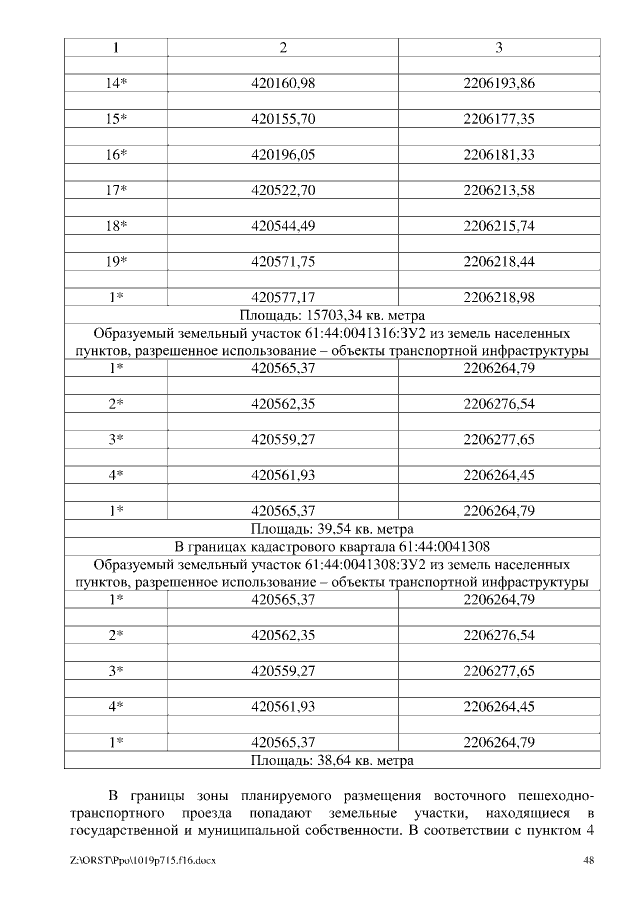 | 1 | 2 | 3 |
|---|---|---|
| | | |
| 14* | 420160,98 | 2206193,86 |
| | | |
| 15* | 420155,70 | 2206177,35 |
| | | |
| 16* | 420196,05 | 2206181,33 |
| | | |
| 17* | 420522,70 | 2206213,58 |
| | | |
| 18* | 420544,49 | 2206215,74 |
| | | |
| 19* | 420571,75 | 2206218,44 |
| | | |
| 1* | 420577,17 | 2206218,98 |
| Площадь: 15703,34 кв. метра | | |
| Образуемый земельный участок 61:44:0041316:ЗУ2 из земель населенных пунктов, разрешенное использование – объекты транспортной инфраструктуры | | |
| 1* | 420565,37 | 2206264,79 |
| | | |
| 2* | 420562,35 | 2206276,54 |
| | | |
| 3* | 420559,27 | 2206277,65 |
| | | |
| 4* | 420561,93 | 2206264,45 |
| | | |
| 1* | 420565,37 | 2206264,79 |
| Площадь: 39,54 кв. метра | | |
| В границах кадастрового квартала 61:44:0041308 | | |
| Образуемый земельный участок 61:44:0041308:ЗУ2 из земель населенных пунктов, разрешенное использование – объекты транспортной инфраструктуры | | |
| 1* | 420565,37 | 2206264,79 |
| | | |
| 2* | 420562,35 | 2206276,54 |
| | | |
| 3* | 420559,27 | 2206277,65 |
| | | |
| 4* | 420561,93 | 2206264,45 |
| | | |
| 1* | 420565,37 | 2206264,79 |
| Площадь: 38,64 кв. метра | | |

В границы зоны планируемого размещения восточного пешеходно-транспортного проезда попадают земельные участки, находящиеся в государственной и муниципальной собственности. В соответствии с пунктом 4

Z:\ORST\Ppo\1019p715.f16.docx 48